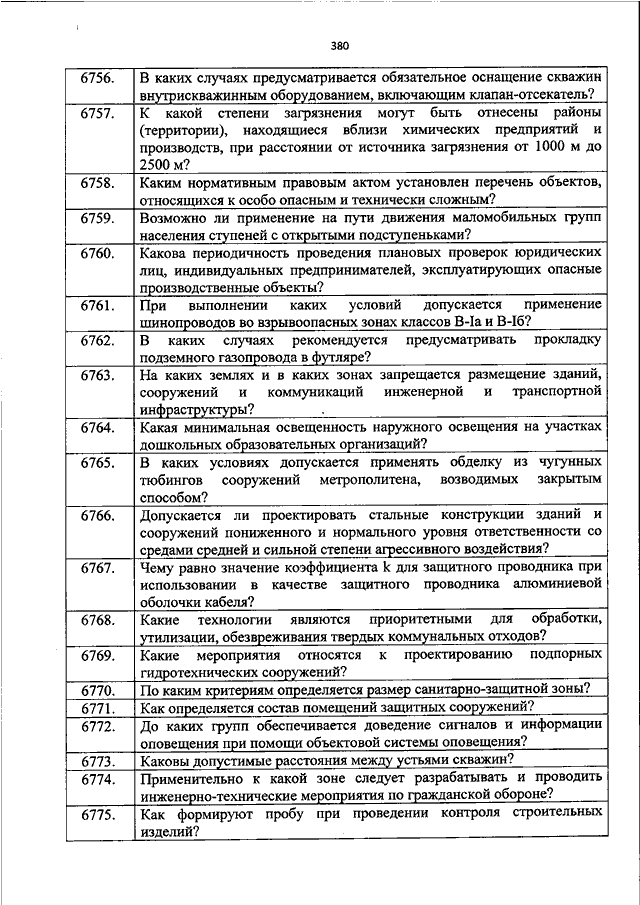 380

| | |
|---|---|
| 6756. | В каких случаях предусматривается обязательное оснащение скважин внутрискважинным оборудованием, включающим клапан-отсекатель? |
| 6757. | К какой степени загрязнения могут быть отнесены районы (территории), находящиеся вблизи химических предприятий и производств, при расстоянии от источника загрязнения от 1000 м до 2500 м? |
| 6758. | Каким нормативным правовым актом установлен перечень объектов, относящихся к особо опасным и технически сложным? |
| 6759. | Возможно ли применение на пути движения маломобильных групп населения ступеней с открытыми подступеньками? |
| 6760. | Какова периодичность проведения плановых проверок юридических лиц, индивидуальных предпринимателей, эксплуатирующих опасные производственные объекты? |
| 6761. | При выполнении каких условий допускается применение шинопроводов во взрывоопасных зонах классов В-Iа и В-Iб? |
| 6762. | В каких случаях рекомендуется предусматривать прокладку подземного газопровода в футляре? |
| 6763. | На каких землях и в каких зонах запрещается размещение зданий, сооружений и коммуникаций инженерной и транспортной инфраструктуры? |
| 6764. | Какая минимальная освещенность наружного освещения на участках дошкольных образовательных организаций? |
| 6765. | В каких условиях допускается применять обделку из чугунных тюбингов сооружений метрополитена, возводимых закрытым способом? |
| 6766. | Допускается ли проектировать стальные конструкции зданий и сооружений пониженного и нормального уровня ответственности со средами средней и сильной степени агрессивного воздействия? |
| 6767. | Чему равно значение коэффициента k для защитного проводника при использовании в качестве защитного проводника алюминиевой оболочки кабеля? |
| 6768. | Какие технологии являются приоритетными для обработки, утилизации, обезвреживания твердых коммунальных отходов? |
| 6769. | Какие мероприятия относятся к проектированию подпорных гидротехнических сооружений? |
| 6770. | По каким критериям определяется размер санитарно-защитной зоны? |
| 6771. | Как определяется состав помещений защитных сооружений? |
| 6772. | До каких групп обеспечивается доведение сигналов и информации оповещения при помощи объектовой системы оповещения? |
| 6773. | Каковы допустимые расстояния между устьями скважин? |
| 6774. | Применительно к какой зоне следует разрабатывать и проводить инженерно-технические мероприятия по гражданской обороне? |
| 6775. | Как формируют пробу при проведении контроля строительных изделий? |